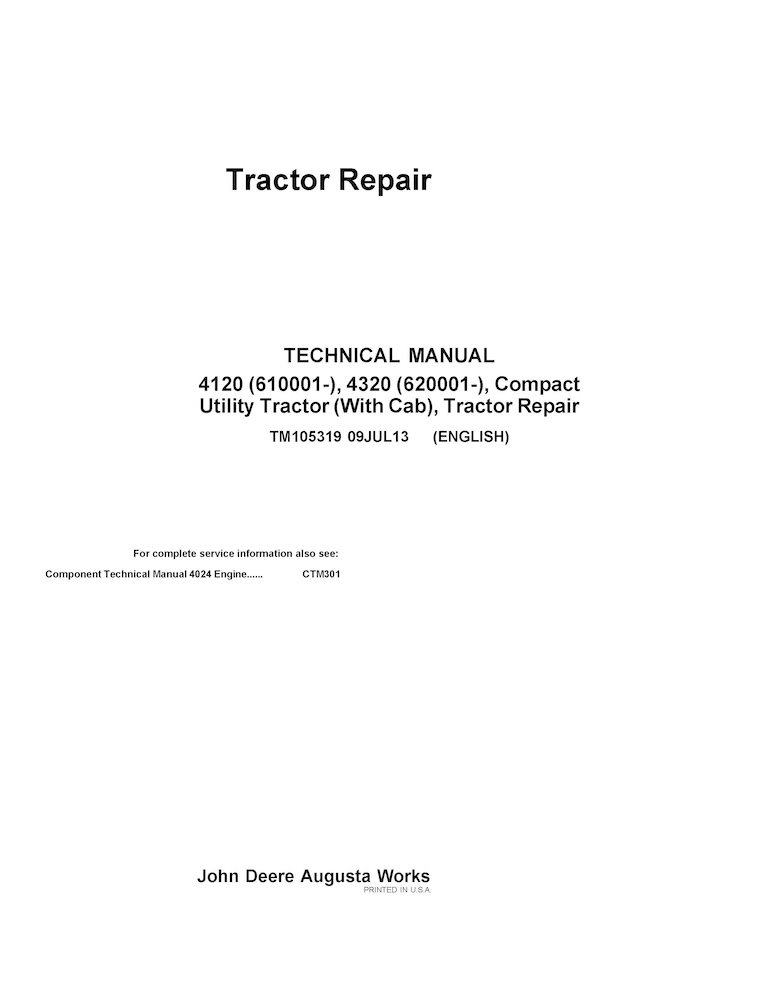 Tractor Repair

TECHNICAL MANUAL
4120 (610001-), 4320 (620001-), Compact Utility Tractor (With Cab), Tractor Repair
TM105319 09JUL13 (ENGLISH)

For complete service information also see:
Component Technical Manual 4024 Engine...... CTM301

John Deere Augusta Works
PRINTED IN U.S.A.